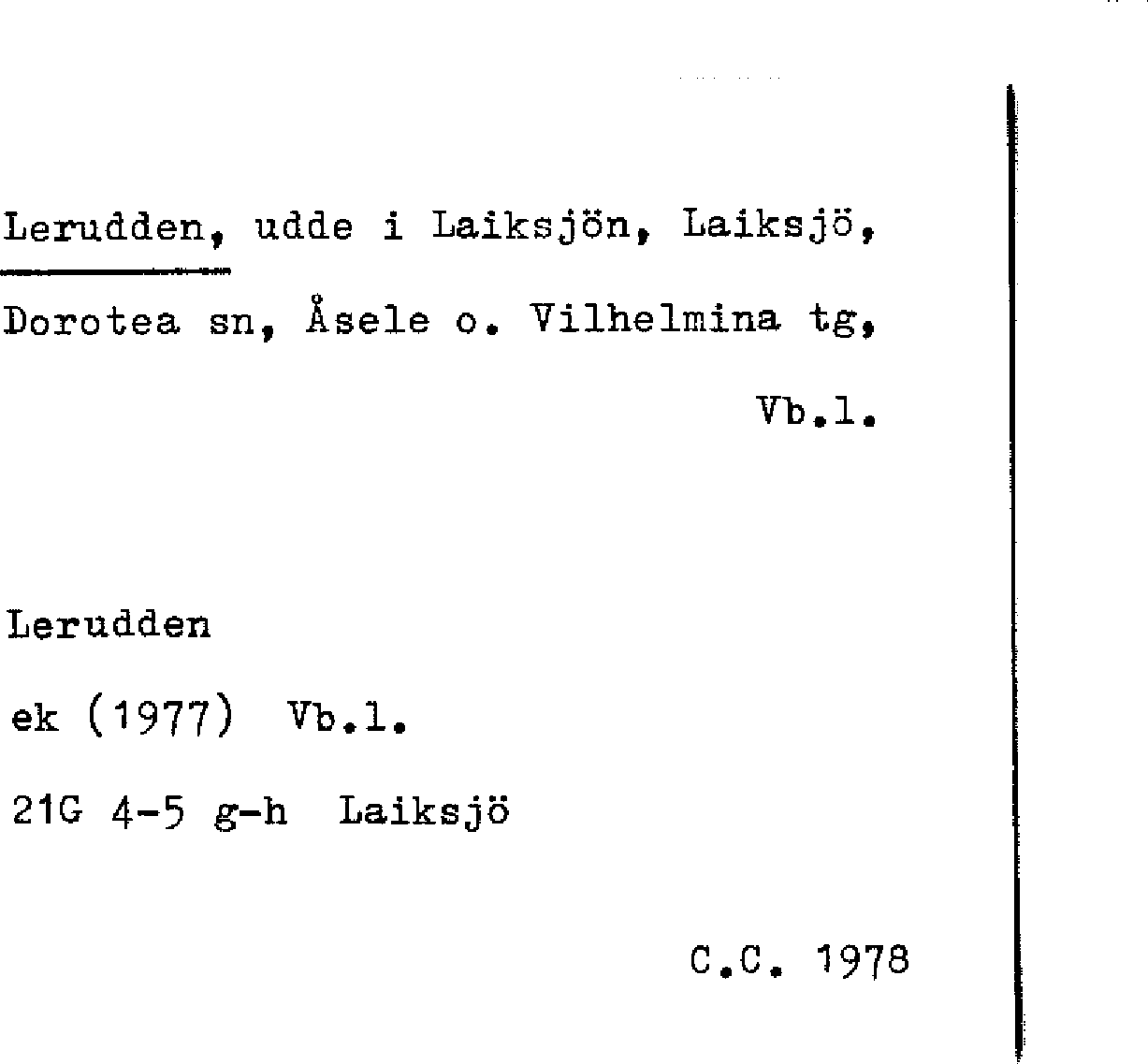 Lerudden, udde i Laiksjön, Laiksjö, Dorotea sn, Åsele o. Vilhelmina tg, Vb.l.

Lerudden

ek (1977) Vb.l.

21G 4-5 g-h Laiksjö

C.C. 1978